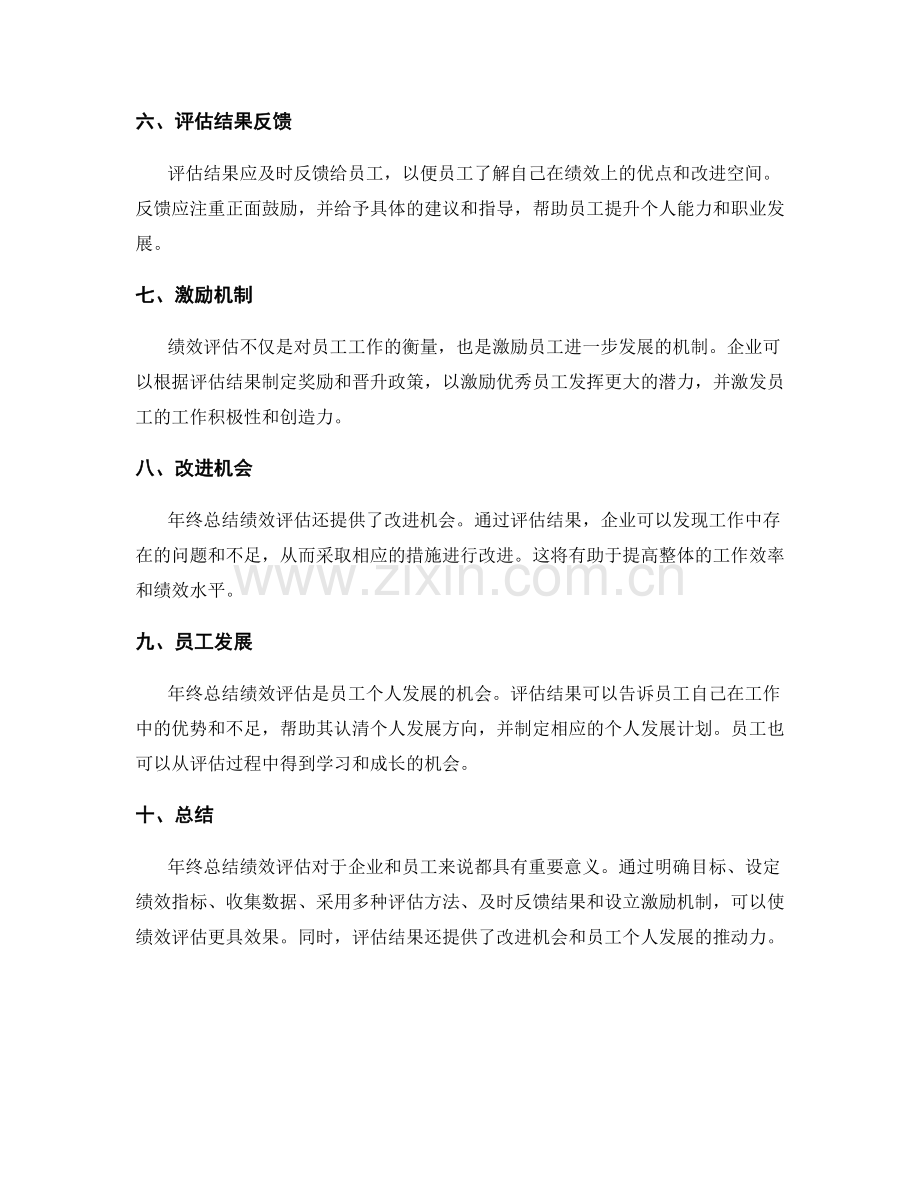 六、评估结果反馈

评估结果应及时反馈给员工，以便员工了解自己在绩效上的优点和改进空间。反馈应注重正面鼓励，并给予具体的建议和指导，帮助员工提升个人能力和职业发展。

七、激励机制

绩效评估不仅是对员工工作的衡量，也是激励员工进一步发展的机制。企业可以根据评估结果制定奖励和晋升政策，以激励优秀员工发挥更大的潜力，并激发员工的工作积极性和创造力。

八、改进机会

年终总结绩效评估还提供了改进机会。通过评估结果，企业可以发现工作中存在的问题和不足，从而采取相应的措施进行改进。这将有助于提高整体的工作效率和绩效水平。

九、员工发展

年终总结绩效评估是员工个人发展的机会。评估结果可以告诉员工自己在工作中的优势和不足，帮助其认清个人发展方向，并制定相应的个人发展计划。员工也可以从评估过程中得到学习和成长的机会。

十、总结

年终总结绩效评估对于企业和员工来说都具有重要意义。通过明确目标、设定绩效指标、收集数据、采用多种评估方法、及时反馈结果和设立激励机制，可以使绩效评估更具效果。同时，评估结果还提供了改进机会和员工个人发展的推动力。

www.zixin.com.cn